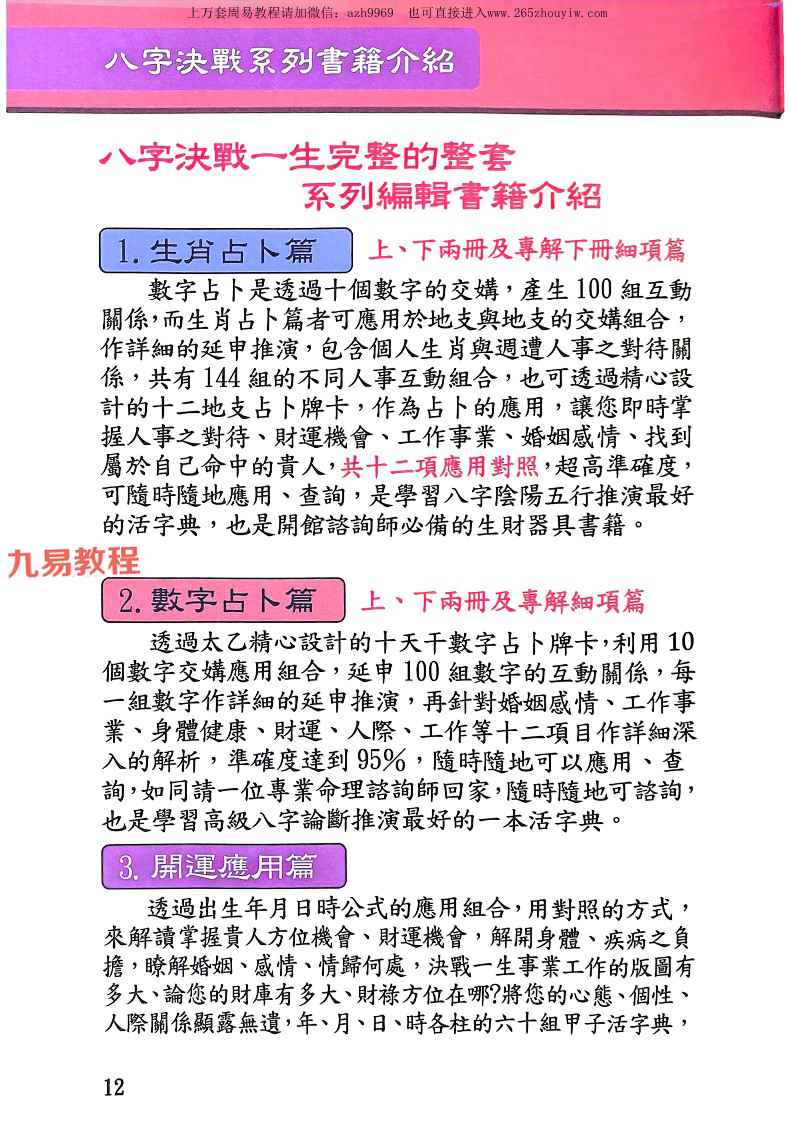 上万套周易教程请加微信：azh9969　也可直接进入www.265zhouyiw.com

八字決戰系列書籍介紹

八字決戰一生完整的整套
系列編輯書籍介紹

1. 生肖占卜篇　上、下兩冊及專解下冊細項篇

數字占卜是透過十個數字的交媾，產生100組互動關係，而生肖占卜篇者可應用於地支與地支的交媾組合，作詳細的延申推演，包含個人生肖與週遭人事之對待關係，共有144組的不同人事互動組合，也可透過精心設計的十二地支占卜牌卡，作為占卜的應用，讓您即時掌握人事之對待、財運機會、工作事業、婚姻感情、找到屬於自己命中的貴人，共十二項應用對照，超高準確度，可隨時隨地應用、查詢，是學習八字陰陽五行推演最好的活字典，也是開館諮詢師必備的生財器具書籍。

九易教程

2. 數字占卜篇　上、下兩冊及專解細項篇

透過太乙精心設計的十天干數字占卜牌卡，利用10個數字交媾應用組合，延申100組數字的互動關係，每一組數字作詳細的延申推演，再針對婚姻感情、工作事業、身體健康、財運、人際、工作等十二項目作詳細深入的解析，準確度達到95%，隨時隨地可以應用、查詢，如同請一位專業命理諮詢師回家，隨時隨地可諮詢，也是學習高級八字論斷推演最好的一本活字典。

3. 開運應用篇

透過出生年月日時公式的應用組合，用對照的方式，來解讀掌握貴人方位機會、財運機會，解開身體、疾病之負擔，瞭解婚姻、感情、情歸何處，決戰一生事業工作的版圖有多大、論您的財庫有多大、財祿方位在哪?將您的心態、個性、人際關係顯露無遺，年、月、日、時各柱的六十組甲子活字典，

12